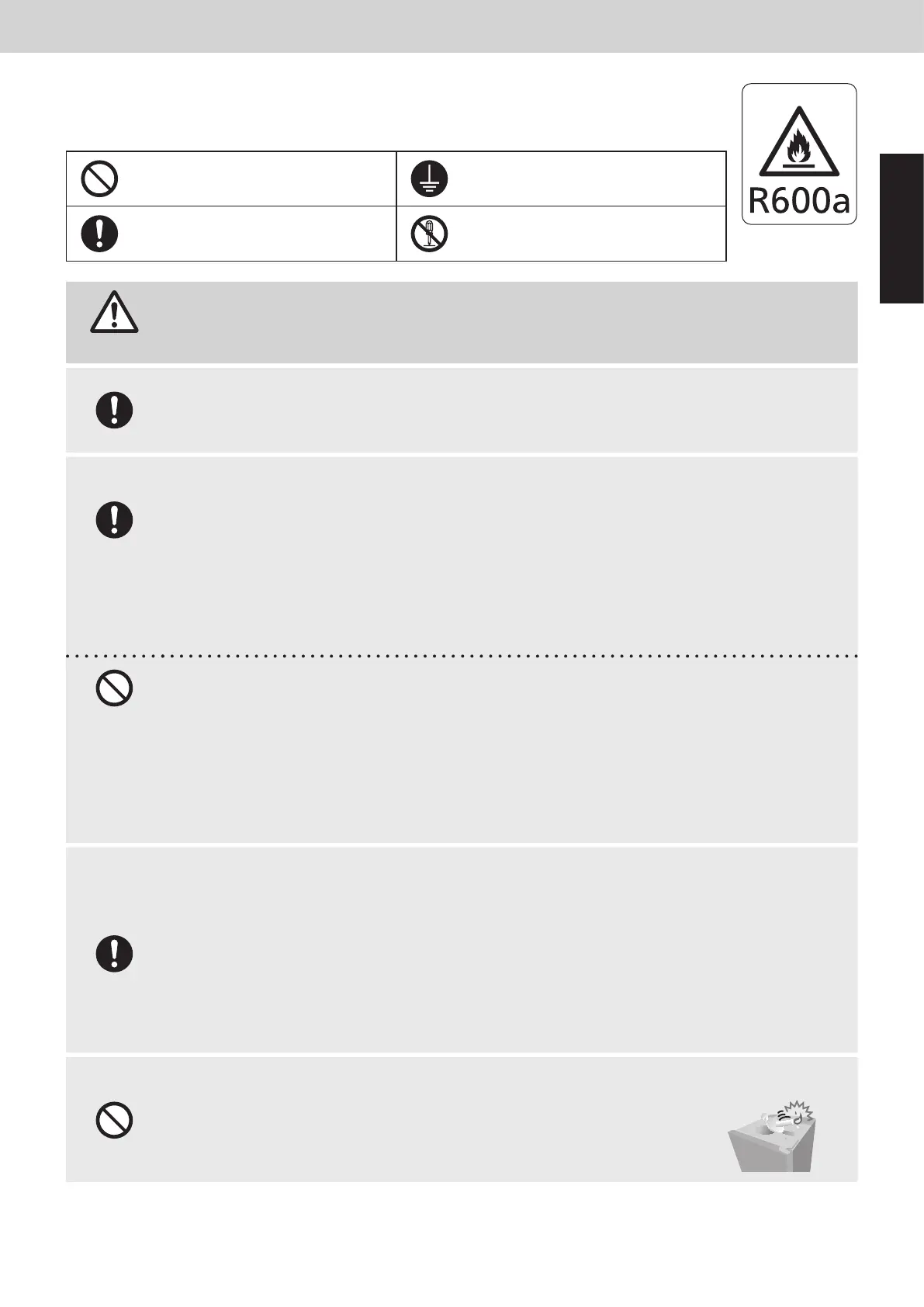 R600a